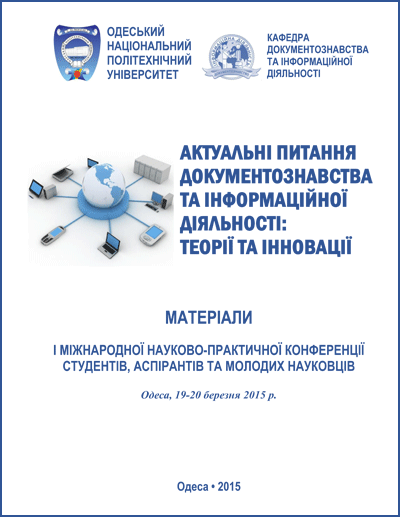 ОДЕСЬКИЙ НАЦІОНАЛЬНИЙ ПОЛІТЕХНІЧНИЙ УНІВЕРСИТЕТ

КАФЕДРА ДОКУМЕНТОЗНАВСТВА ТА ІНФОРМАЦІЙНОЇ ДІЯЛЬНОСТІ

АКТУАЛЬНІ ПИТАННЯ ДОКУМЕНТОЗНАВСТВА ТА ІНФОРМАЦІЙНОЇ ДІЯЛЬНОСТІ: ТЕОРІЇ ТА ІННОВАЦІЇ

МАТЕРІАЛИ

І МІЖНАРОДНОЇ НАУКОВО-ПРАКТИЧНОЇ КОНФЕРЕНЦІЇ СТУДЕНТІВ, АСПІРАНТІВ ТА МОЛОДИХ НАУКОВЦІВ

Одеса, 19-20 березня 2015 р.

Одеса • 2015